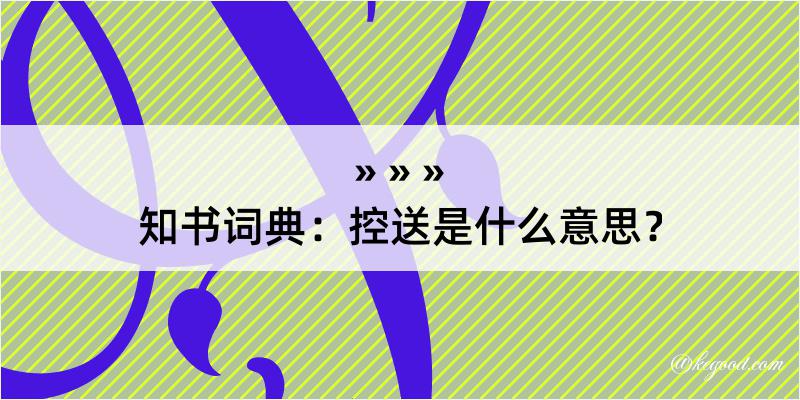 » » »
知书词典：控送是什么意思？

@kegood.com